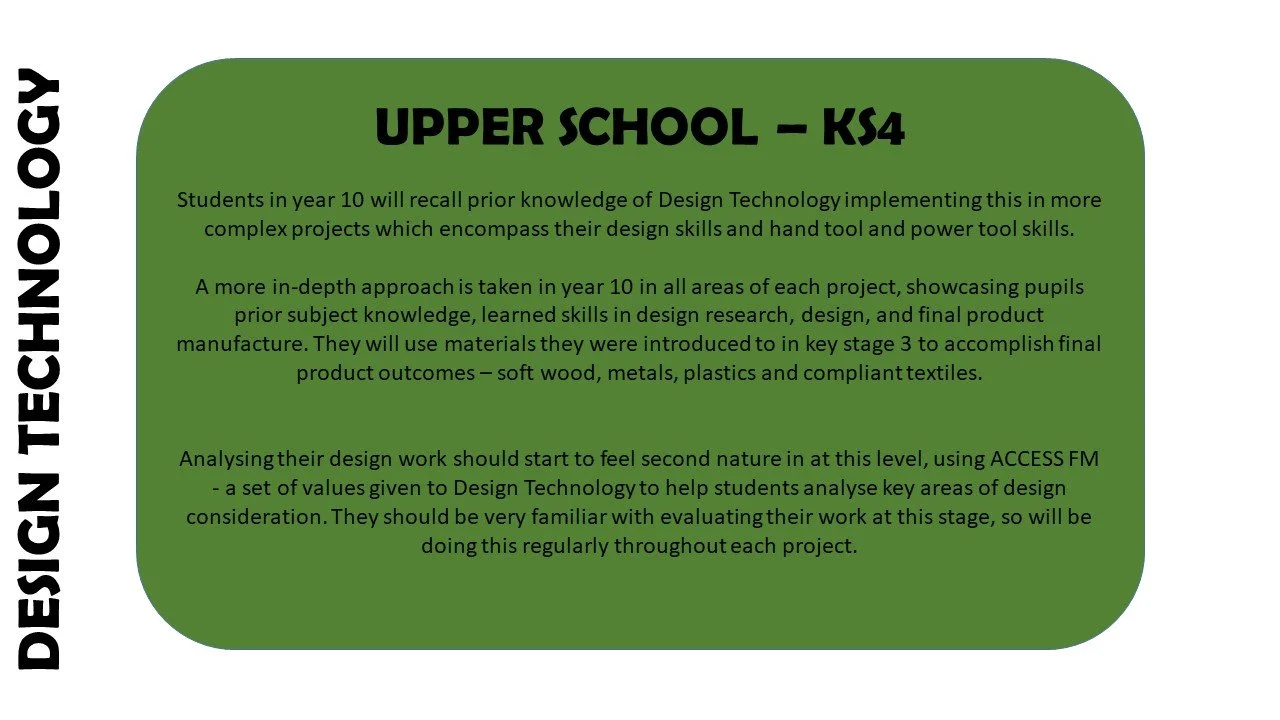 DESIGN TECHNOLOGY

UPPER SCHOOL – KS4

Students in year 10 will recall prior knowledge of Design Technology implementing this in more complex projects which encompass their design skills and hand tool and power tool skills.

A more in-depth approach is taken in year 10 in all areas of each project, showcasing pupils prior subject knowledge, learned skills in design research, design, and final product manufacture. They will use materials they were introduced to in key stage 3 to accomplish final product outcomes – soft wood, metals, plastics and compliant textiles.

Analysing their design work should start to feel second nature in at this level, using ACCESS FM - a set of values given to Design Technology to help students analyse key areas of design consideration. They should be very familiar with evaluating their work at this stage, so will be doing this regularly throughout each project.